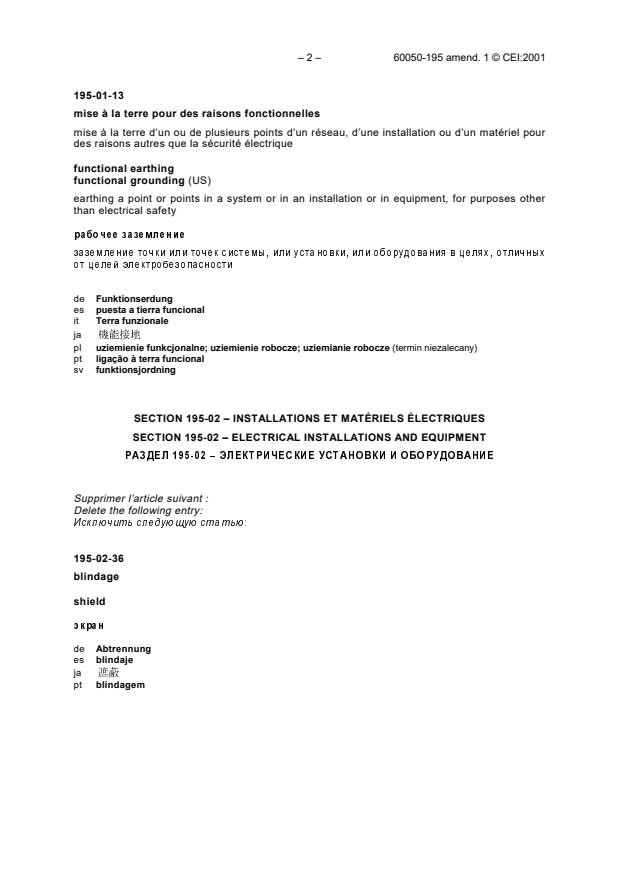 – 2 – 60050-195 amend. 1 © CEI:2001

195-01-13
mise à la terre pour des raisons fonctionnelles
mise à la terre d'un ou de plusieurs points d'un réseau, d'une installation ou d'un matériel pour des raisons autres que la sécurité électrique

functional earthing
functional grounding (US)
earthing a point or points in a system or in an installation or in equipment, for purposes other than electrical safety

рабочее заземление
заземление точки или точек системы, или установки, или оборудования в целях, отличных от целей электробезопасности

de Funktionserdung
es puesta a tierra funcional
it Terra funzionale
ja 機能接地
pl uziemienie funkcjonalne; uziemienie robocze; uziemianie robocze (termin niezalecany)
pt ligação à terra funcional
sv funktionsjordning

SECTION 195-02 – INSTALLATIONS ET MATÉRIELS ÉLECTRIQUES
SECTION 195-02 – ELECTRICAL INSTALLATIONS AND EQUIPMENT
РАЗДЕЛ 195-02 – ЭЛЕКТРИЧЕСКИЕ УСТАНОВКИ И ОБОРУДОВАНИЕ

Supprimer l'article suivant :
Delete the following entry:
Исключить следующую статью:

195-02-36
blindage

shield

экран

de Abtrennung
es blindaje
ja 遮蔽
pt blindagem